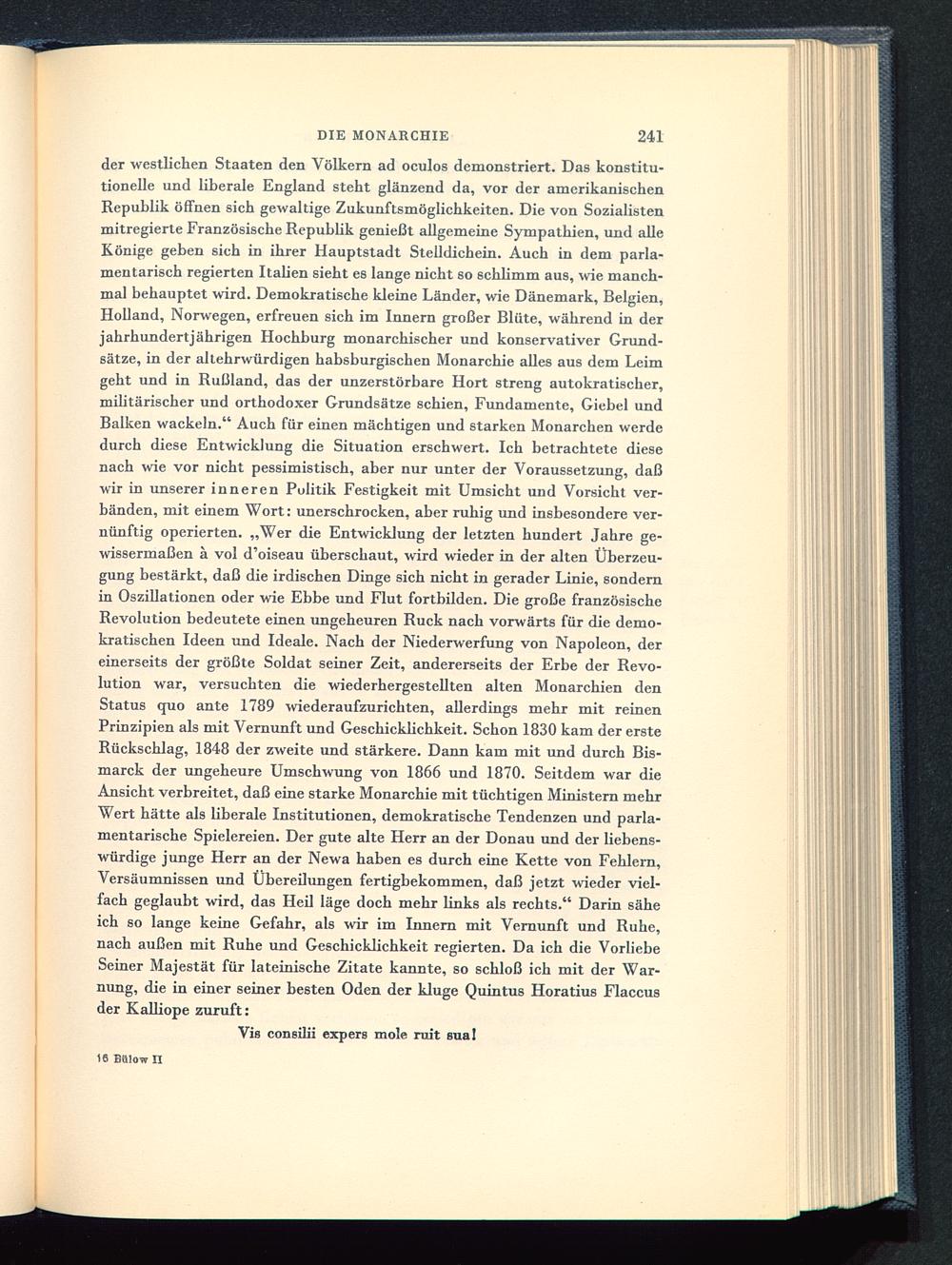 DIE MONARCHIE 241

der westlichen Staaten den Völkern ad oculos demonstriert. Das konstitutionelle und liberale England steht glänzend da, vor der amerikanischen Republik öffnen sich gewaltige Zukunftsmöglichkeiten. Die von Sozialisten mitregierte Französische Republik genießt allgemeine Sympathien, und alle Könige geben sich in ihrer Hauptstadt Stelldichein. Auch in dem parlamentarisch regierten Italien sieht es lange nicht so schlimm aus, wie manchmal behauptet wird. Demokratische kleine Länder, wie Dänemark, Belgien, Holland, Norwegen, erfreuen sich im Innern großer Blüte, während in der jahrhundertjährigen Hochburg monarchischer und konservativer Grundsätze, in der altehrwürdigen habsburgischen Monarchie alles aus dem Leim geht und in Rußland, das der unzerstörbare Hort streng autokratischer, militärischer und orthodoxer Grundsätze schien, Fundamente, Giebel und Balken wackeln.“ Auch für einen mächtigen und starken Monarchen werde durch diese Entwicklung die Situation erschwert. Ich betrachtete diese nach wie vor nicht pessimistisch, aber nur unter der Voraussetzung, daß wir in unserer inneren Politik Festigkeit mit Umsicht und Vorsicht verbänden, mit einem Wort: unerschrocken, aber ruhig und insbesondere vernünftig operierten. „Wer die Entwicklung der letzten hundert Jahre gewissermaßen à vol d'oiseau überschaut, wird wieder in der alten Überzeugung bestärkt, daß die irdischen Dinge sich nicht in gerader Linie, sondern in Oszillationen oder wie Ebbe und Flut fortbilden. Die große französische Revolution bedeutete einen ungeheuren Ruck nach vorwärts für die demokratischen Ideen und Ideale. Nach der Niederwerfung von Napoleon, der einerseits der größte Soldat seiner Zeit, andererseits der Erbe der Revolution war, versuchten die wiederhergestellten alten Monarchien den Status quo ante 1789 wiederaufzurichten, allerdings mehr mit reinen Prinzipien als mit Vernunft und Geschicklichkeit. Schon 1830 kam der erste Rückschlag, 1848 der zweite und stärkere. Dann kam mit und durch Bismarck der ungeheure Umschwung von 1866 und 1870. Seitdem war die Ansicht verbreitet, daß eine starke Monarchie mit tüchtigen Ministern mehr Wert hätte als liberale Institutionen, demokratische Tendenzen und parlamentarische Spielereien. Der gute alte Herr an der Donau und der liebenswürdige junge Herr an der Newa haben es durch eine Kette von Fehlern, Versäumnissen und Übereilungen fertigbekommen, daß jetzt wieder vielfach geglaubt wird, das Heil läge doch mehr links als rechts.“ Darin sähe ich so lange keine Gefahr, als wir im Innern mit Vernunft und Ruhe, nach außen mit Ruhe und Geschicklichkeit regierten. Da ich die Vorliebe Seiner Majestät für lateinische Zitate kannte, so schloß ich mit der Warnung, die in einer seiner besten Oden der kluge Quintus Horatius Flaccus der Kalliope zuruft:

Vis consilii expers mole ruit sua!

16 Bülow II